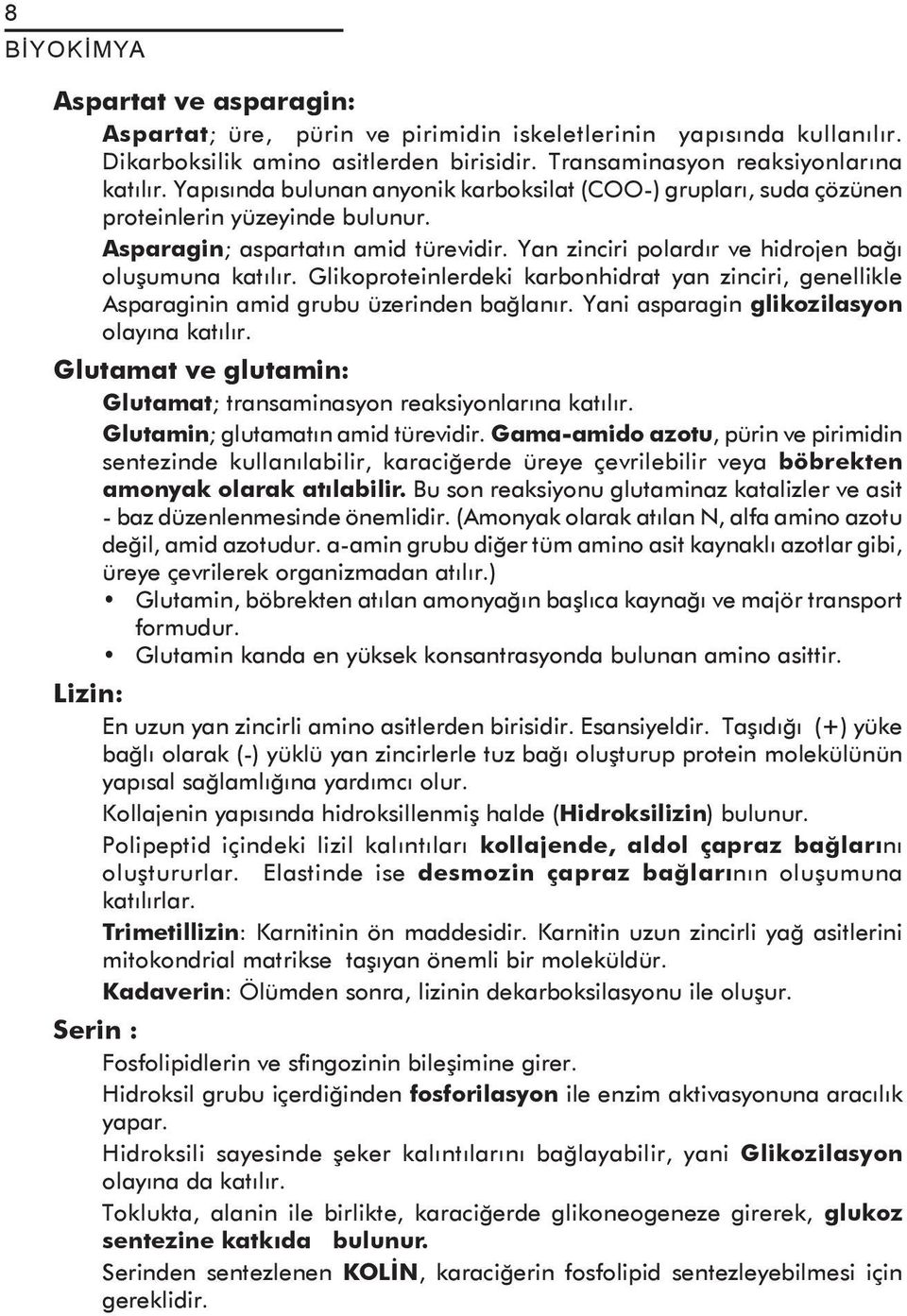 8
BİYOKİMYA

Aspartat ve asparagin:

Aspartat; üre, pürin ve pirimidin iskeletlerinin yapısında kullanılır. Dikarboksilik amino asitlerden birisidir. Transaminasyon reaksiyonlarına katılır. Yapısında bulunan anyonik karboksilat (COO-) grupları, suda çözünen proteinlerin yüzeyinde bulunur.

Asparagin; aspartatın amid türevidir. Yan zinciri polardır ve hidrojen bağı oluşumuna katılır. Glikoproteinlerdeki karbonhidrat yan zinciri, genellikle Asparaginin amid grubu üzerinden bağlanır. Yani asparagin glikozilasyon olayına katılır.

Glutamat ve glutamin:

Glutamat; transaminasyon reaksiyonlarına katılır.

Glutamin; glutamatın amid türevidir. Gama-amido azotu, pürin ve pirimidin sentezinde kullanılabilir, karaciğerde üreye çevrilebilir veya böbrekten amonyak olarak atılabilir. Bu son reaksiyonu glutaminaz katalizler ve asit - baz düzenlenmesinde önemlidir. (Amonyak olarak atılan N, alfa amino azotu değil, amid azotudur. a-amin grubu diğer tüm amino asit kaynaklı azotlar gibi, üreye çevrilerek organizmadan atılır.)

• Glutamin, böbrekten atılan amonyağın başlıca kaynağı ve majör transport formudur.
• Glutamin kanda en yüksek konsantrasyonda bulunan amino asittir.

Lizin:

En uzun yan zincirli amino asitlerden birisidir. Esansiyeldir. Taşıdığı (+) yüke bağlı olarak (-) yüklü yan zincirlerle tuz bağı oluşturup protein molekülünün yapısal sağlamlığına yardımcı olur.

Kollajenin yapısında hidroksillenmiş halde (Hidroksilizin) bulunur.

Polipeptid içindeki lizil kalıntıları kollajende, aldol çapraz bağlarını oluştururlar. Elastinde ise desmozin çapraz bağlarının oluşumuna katılırlar.

Trimetillizin: Karnitinin ön maddesidir. Karnitin uzun zincirli yağ asitlerini mitokondrial matrikse taşıyan önemli bir moleküldür.

Kadaverin: Ölümden sonra, lizinin dekarboksilasyonu ile oluşur.

Serin :

Fosfolipidlerin ve sfingozinin bileşimine girer.

Hidroksil grubu içerdiğinden fosforilasyon ile enzim aktivasyonuna aracılık yapar.

Hidroksili sayesinde şeker kalıntılarını bağlayabilir, yani Glikozilasyon olayına da katılır.

Toklukta, alanin ile birlikte, karaciğerde glikoneogeneze girerek, glukoz sentezine katkıda bulunur.

Serinden sentezlenen KOLİN, karaciğerin fosfolipid sentezleyebilmesi için gereklidir.